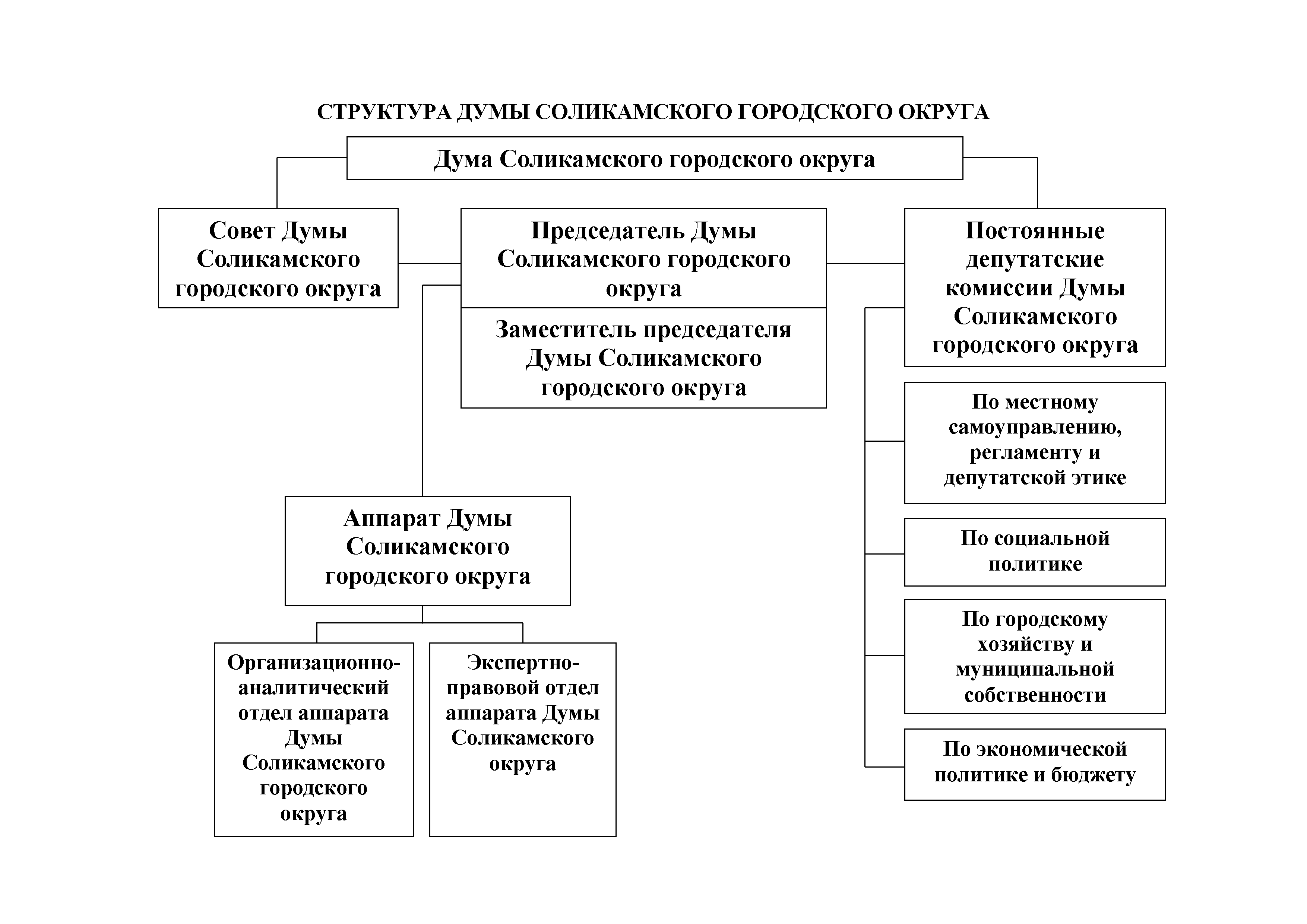 СТРУКТУРА ДУМЫ СОЛИКАМСКОГО ГОРОДСКОГО ОКРУГА

Дума Соликамского городского округа

Совет Думы Соликамского городского округа

Председатель Думы Соликамского городского округа

Заместитель председателя Думы Соликамского городского округа

Постоянные депутатские комиссии Думы Соликамского городского округа

По местному самоуправлению, регламенту и депутатской этике

По социальной политике

По городскому хозяйству и муниципальной собственности

По экономической политике и бюджету

Аппарат Думы Соликамского городского округа

Организационно-аналитический отдел аппарата Думы Соликамского городского округа

Экспертно-правовой отдел аппарата Думы Соликамского округа